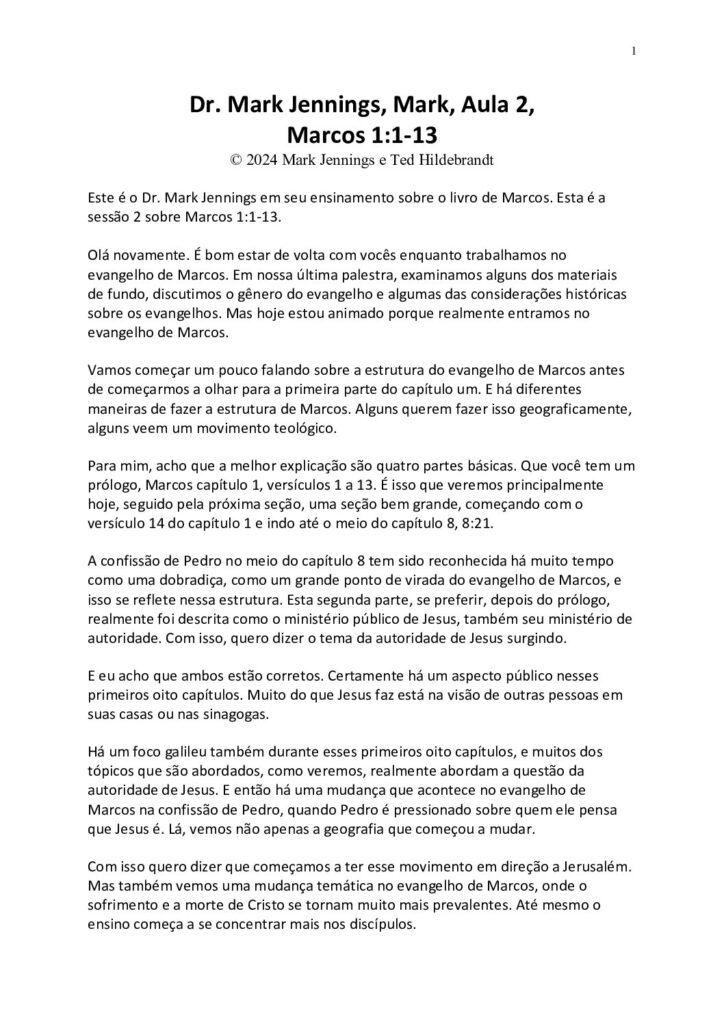 1

Dr. Mark Jennings, Mark, Aula 2, Marcos 1:1-13
© 2024 Mark Jennings e Ted Hildebrandt

Este é o Dr. Mark Jennings em seu ensinamento sobre o livro de Marcos. Esta é a sessão 2 sobre Marcos 1:1-13.

Olá novamente. É bom estar de volta com vocês enquanto trabalhamos no evangelho de Marcos. Em nossa última palestra, examinamos alguns dos materiais de fundo, discutimos o gênero do evangelho e algumas das considerações históricas sobre os evangelhos. Mas hoje estou animado porque realmente entramos no evangelho de Marcos.

Vamos começar um pouco falando sobre a estrutura do evangelho de Marcos antes de começarmos a olhar para a primeira parte do capítulo um. E há diferentes maneiras de fazer a estrutura de Marcos. Alguns querem fazer isso geograficamente, alguns veem um movimento teológico.

Para mim, acho que a melhor explicação são quatro partes básicas. Que você tem um prólogo, Marcos capítulo 1, versículos 1 a 13. É isso que veremos principalmente hoje, seguido pela próxima seção, uma seção bem grande, começando com o versículo 14 do capítulo 1 e indo até o meio do capítulo 8, 8:21.

A confissão de Pedro no meio do capítulo 8 tem sido reconhecida há muito tempo como uma dobradiça, como um grande ponto de virada do evangelho de Marcos, e isso se reflete nessa estrutura. Esta segunda parte, se preferir, depois do prólogo, realmente foi descrita como o ministério público de Jesus, também seu ministério de autoridade. Com isso, quero dizer o tema da autoridade de Jesus surgindo.

E eu acho que ambos estão corretos. Certamente há um aspecto público nesses primeiros oito capítulos. Muito do que Jesus faz está na visão de outras pessoas em suas casas ou nas sinagogas.

Há um foco galileu também durante esses primeiros oito capítulos, e muitos dos tópicos que são abordados, como veremos, realmente abordam a questão da autoridade de Jesus. E então há uma mudança que acontece no evangelho de Marcos na confissão de Pedro, quando Pedro é pressionado sobre quem ele pensa que Jesus é. Lá, vemos não apenas a geografia que começou a mudar.

Com isso quero dizer que começamos a ter esse movimento em direção a Jerusalém. Mas também vemos uma mudança temática no evangelho de Marcos, onde o sofrimento e a morte de Cristo se tornam muito mais prevalentes. Até mesmo o ensino começa a se concentrar mais nos discípulos.